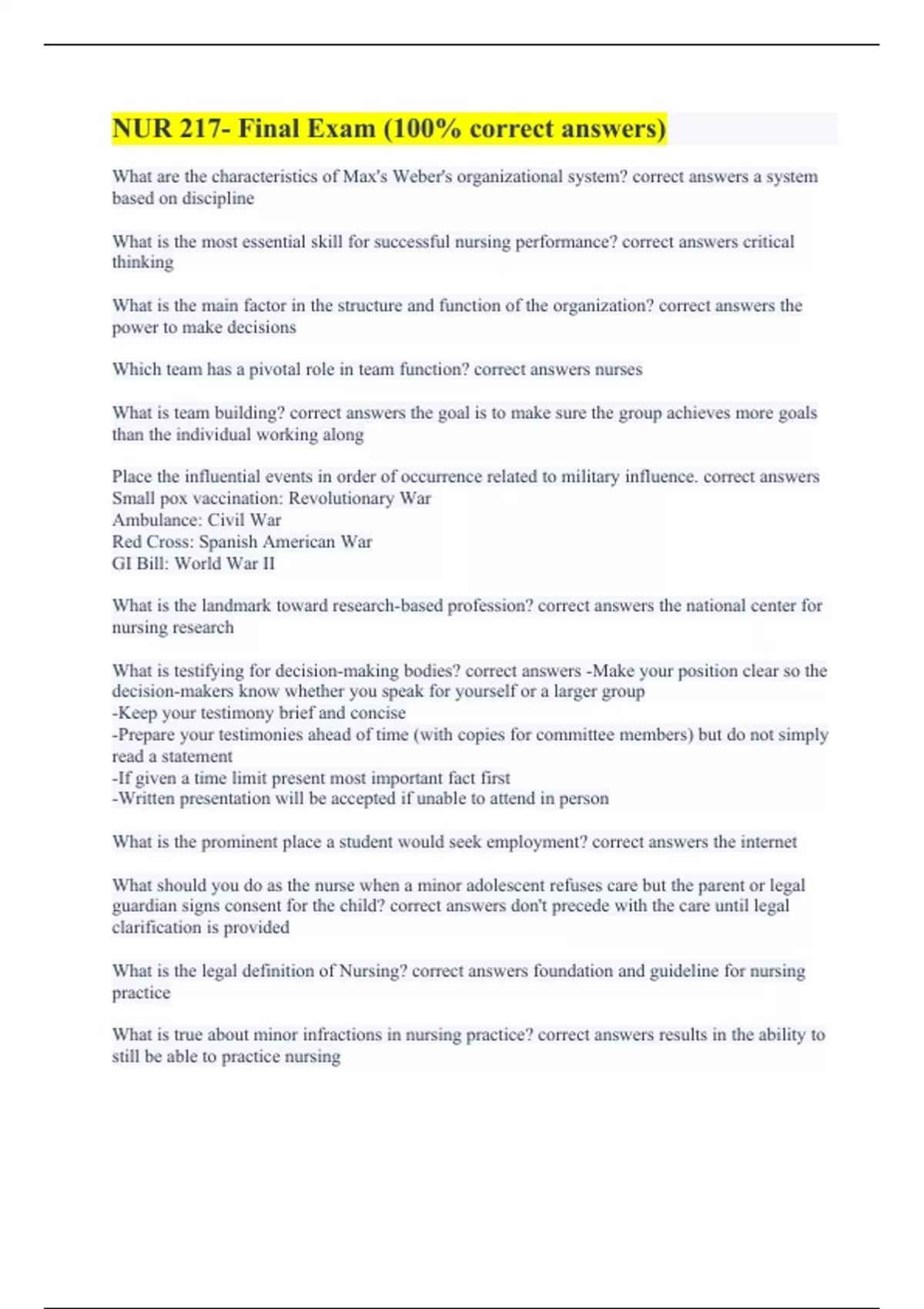 NUR 217- Final Exam (100% correct answers)

What are the characteristics of Max's Weber's organizational system? correct answers a system based on discipline

What is the most essential skill for successful nursing performance? correct answers critical thinking

What is the main factor in the structure and function of the organization? correct answers the power to make decisions

Which team has a pivotal role in team function? correct answers nurses

What is team building? correct answers the goal is to make sure the group achieves more goals than the individual working along

Place the influential events in order of occurrence related to military influence. correct answers
Small pox vaccination: Revolutionary War
Ambulance: Civil War
Red Cross: Spanish American War
GI Bill: World War II

What is the landmark toward research-based profession? correct answers the national center for nursing research

What is testifying for decision-making bodies? correct answers -Make your position clear so the decision-makers know whether you speak for yourself or a larger group
-Keep your testimony brief and concise
-Prepare your testimonies ahead of time (with copies for committee members) but do not simply read a statement
-If given a time limit present most important fact first
-Written presentation will be accepted if unable to attend in person

What is the prominent place a student would seek employment? correct answers the internet

What should you do as the nurse when a minor adolescent refuses care but the parent or legal guardian signs consent for the child? correct answers don't precede with the care until legal clarification is provided

What is the legal definition of Nursing? correct answers foundation and guideline for nursing practice

What is true about minor infractions in nursing practice? correct answers results in the ability to still be able to practice nursing